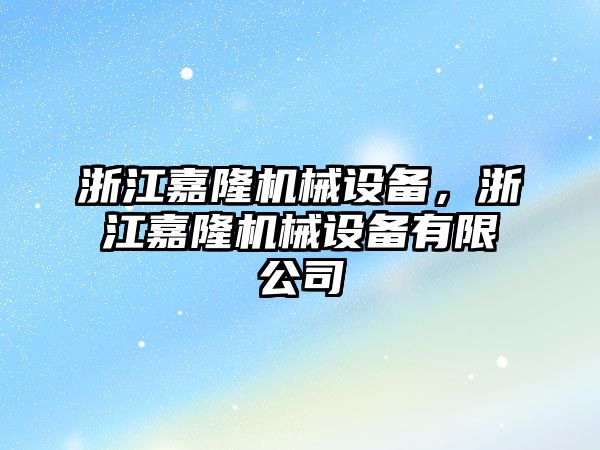 浙江嘉隆机械设备，浙江嘉隆机械设备有限公司